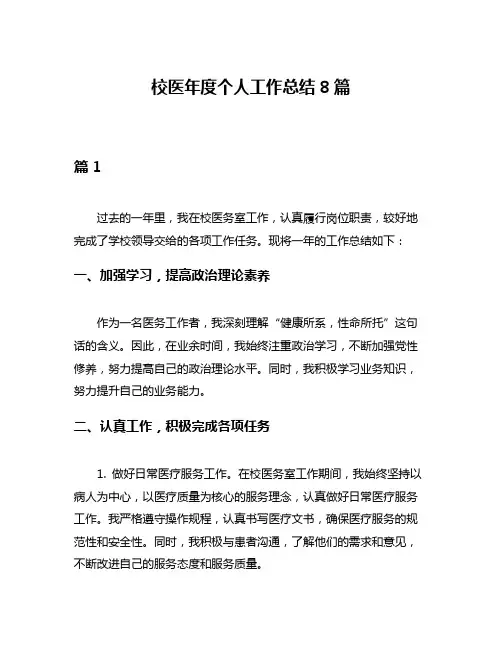 校医年度个人工作总结 8 篇

篇 1

过去的一年里，我在校医务室工作，认真履行岗位职责，较好地完成了学校领导交给的各项工作任务。现将一年的工作总结如下：

一、加强学习，提高政治理论素养

作为一名医务工作者，我深刻理解“健康所系，性命所托”这句话的含义。因此，在业余时间，我始终注重政治学习，不断加强党性修养，努力提高自己的政治理论水平。同时，我积极学习业务知识，努力提升自己的业务能力。

二、认真工作，积极完成各项任务

1. 做好日常医疗服务工作。在校医务室工作期间，我始终坚持以病人为中心，以医疗质量为核心的服务理念，认真做好日常医疗服务工作。我严格遵守操作规程，认真书写医疗文书，确保医疗服务的规范性和安全性。同时，我积极与患者沟通，了解他们的需求和意见，不断改进自己的服务态度和服务质量。